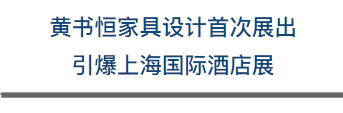 黄书恒家具设计首次展出
引爆上海国际酒店展